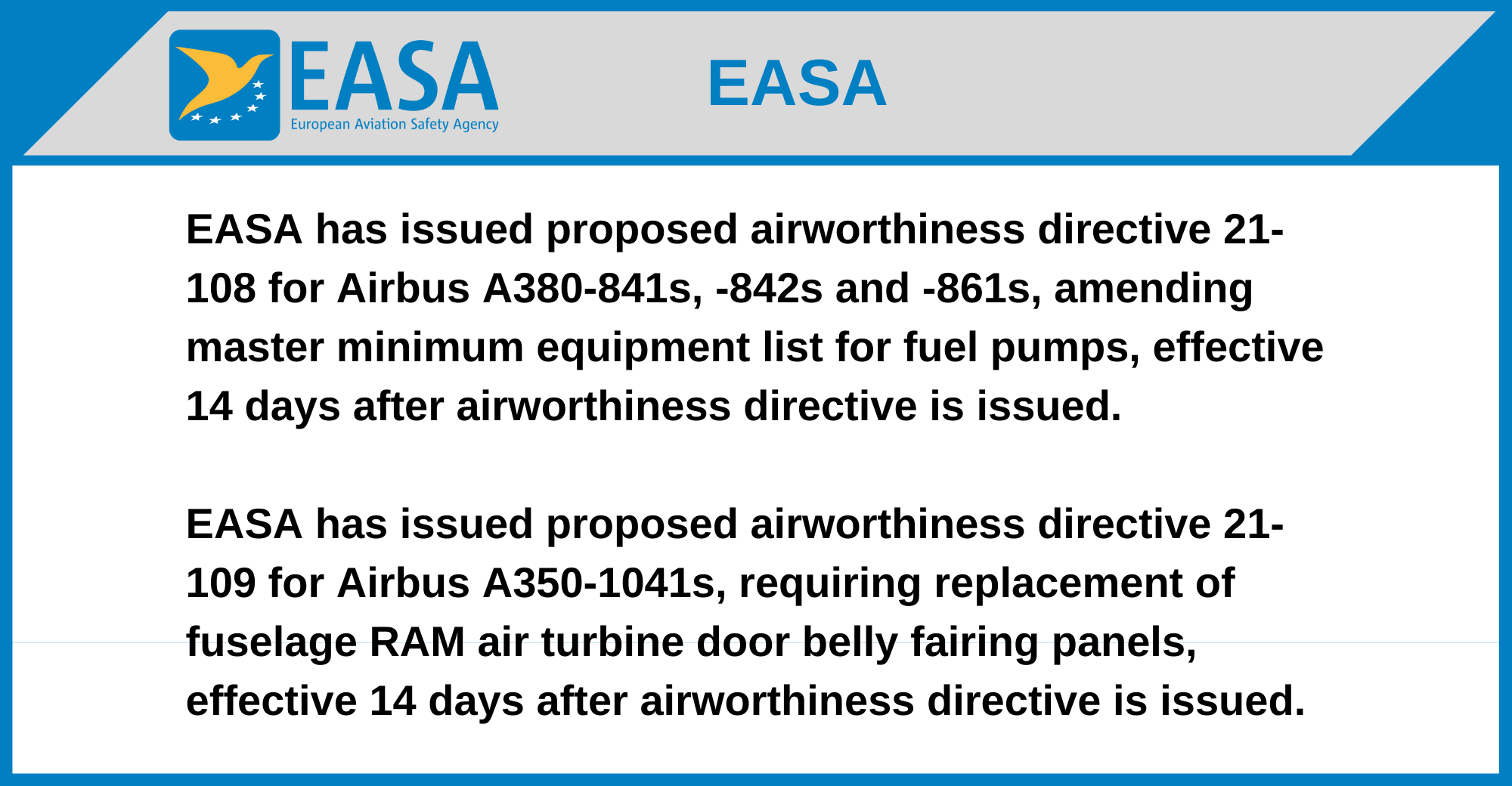 EASA
European Aviation Safety Agency

EASA

EASA has issued proposed airworthiness directive 21-108 for Airbus A380-841s, -842s and -861s, amending master minimum equipment list for fuel pumps, effective 14 days after airworthiness directive is issued.

EASA has issued proposed airworthiness directive 21-109 for Airbus A350-1041s, requiring replacement of fuselage RAM air turbine door belly fairing panels, effective 14 days after airworthiness directive is issued.